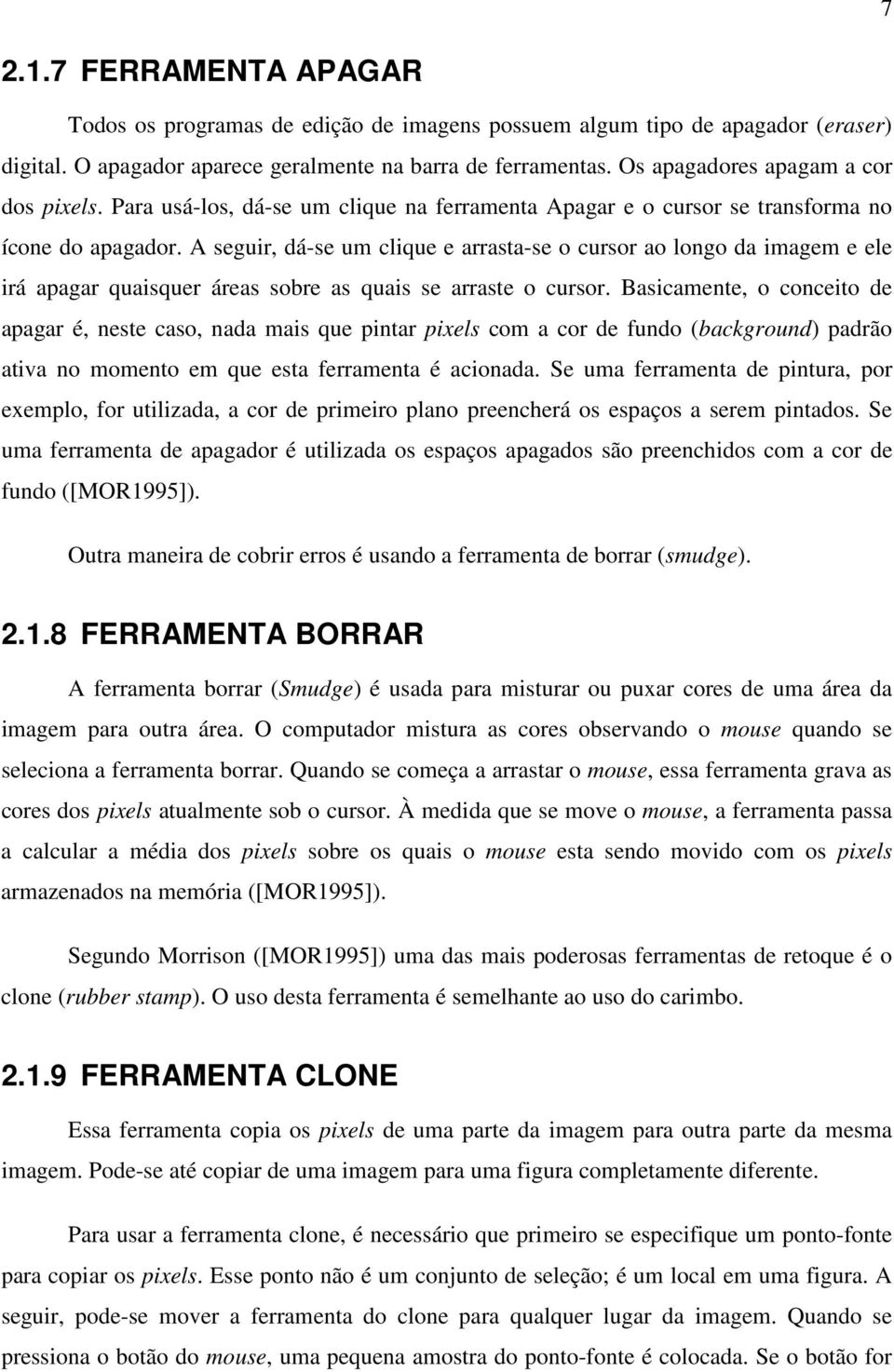 7

2.1.7 FERRAMENTA APAGAR

Todos os programas de edição de imagens possuem algum tipo de apagador (eraser) digital. O apagador aparece geralmente na barra de ferramentas. Os apagadores apagam a cor dos pixels. Para usá-los, dá-se um clique na ferramenta Apagar e o cursor se transforma no ícone do apagador. A seguir, dá-se um clique e arrasta-se o cursor ao longo da imagem e ele irá apagar quaisquer áreas sobre as quais se arraste o cursor. Basicamente, o conceito de apagar é, neste caso, nada mais que pintar pixels com a cor de fundo (background) padrão ativa no momento em que esta ferramenta é acionada. Se uma ferramenta de pintura, por exemplo, for utilizada, a cor de primeiro plano preencherá os espaços a serem pintados. Se uma ferramenta de apagador é utilizada os espaços apagados são preenchidos com a cor de fundo ([MOR1995]).

Outra maneira de cobrir erros é usando a ferramenta de borrar (smudge).

2.1.8 FERRAMENTA BORRAR

A ferramenta borrar (Smudge) é usada para misturar ou puxar cores de uma área da imagem para outra área. O computador mistura as cores observando o mouse quando se seleciona a ferramenta borrar. Quando se começa a arrastar o mouse, essa ferramenta grava as cores dos pixels atualmente sob o cursor. À medida que se move o mouse, a ferramenta passa a calcular a média dos pixels sobre os quais o mouse esta sendo movido com os pixels armazenados na memória ([MOR1995]).

Segundo Morrison ([MOR1995]) uma das mais poderosas ferramentas de retoque é o clone (rubber stamp). O uso desta ferramenta é semelhante ao uso do carimbo.

2.1.9 FERRAMENTA CLONE

Essa ferramenta copia os pixels de uma parte da imagem para outra parte da mesma imagem. Pode-se até copiar de uma imagem para uma figura completamente diferente.

Para usar a ferramenta clone, é necessário que primeiro se especifique um ponto-fonte para copiar os pixels. Esse ponto não é um conjunto de seleção; é um local em uma figura. A seguir, pode-se mover a ferramenta do clone para qualquer lugar da imagem. Quando se pressiona o botão do mouse, uma pequena amostra do ponto-fonte é colocada. Se o botão for